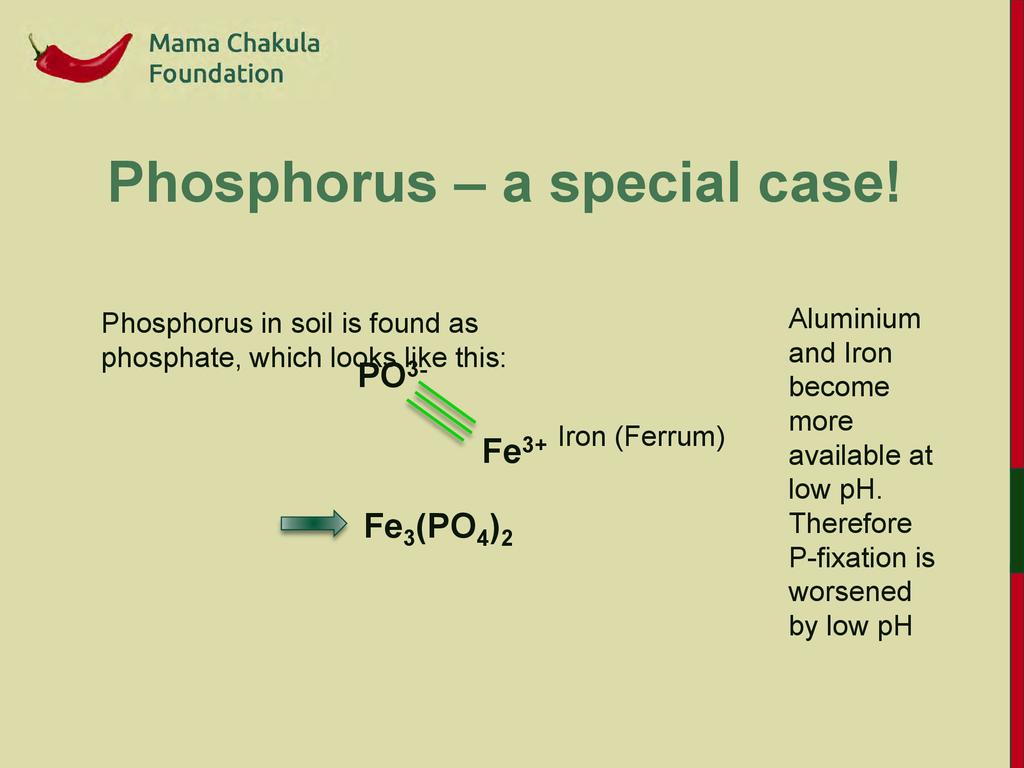 Mama Chakula
Foundation

Phosphorus – a special case!

Phosphorus in soil is found as phosphate, which looks like this:

$PO^{3-}$

$Fe^{3+}$ Iron (Ferrum)

$Fe_3(PO_4)_2$

Aluminium and Iron become more available at low pH. Therefore P-fixation is worsened by low pH